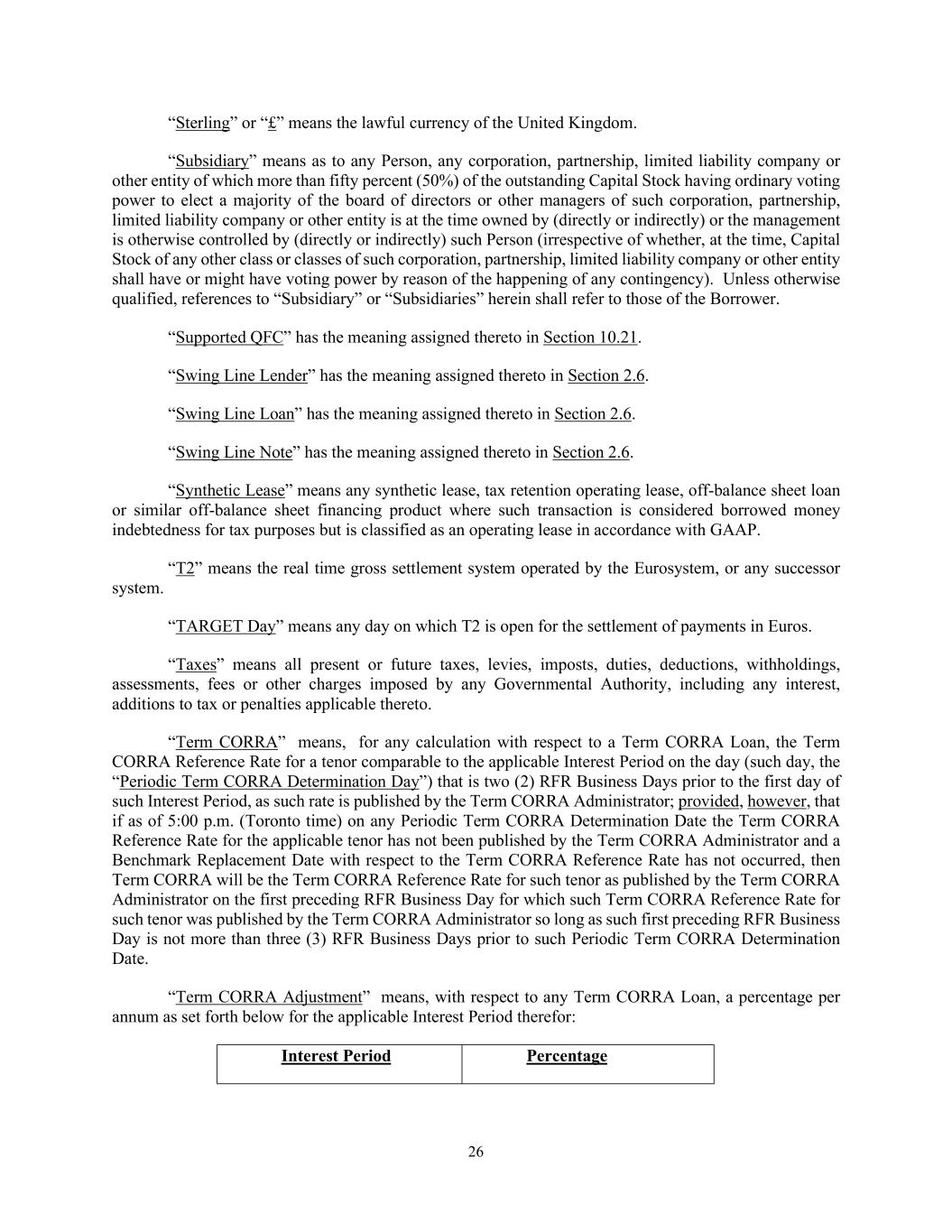 “Sterling” or “£” means the lawful currency of the United Kingdom.

“Subsidiary” means as to any Person, any corporation, partnership, limited liability company or other entity of which more than fifty percent (50%) of the outstanding Capital Stock having ordinary voting power to elect a majority of the board of directors or other managers of such corporation, partnership, limited liability company or other entity is at the time owned by (directly or indirectly) or the management is otherwise controlled by (directly or indirectly) such Person (irrespective of whether, at the time, Capital Stock of any other class or classes of such corporation, partnership, limited liability company or other entity shall have or might have voting power by reason of the happening of any contingency). Unless otherwise qualified, references to “Subsidiary” or “Subsidiaries” herein shall refer to those of the Borrower.

“Supported QFC” has the meaning assigned thereto in Section 10.21.

“Swing Line Lender” has the meaning assigned thereto in Section 2.6.

“Swing Line Loan” has the meaning assigned thereto in Section 2.6.

“Swing Line Note” has the meaning assigned thereto in Section 2.6.

“Synthetic Lease” means any synthetic lease, tax retention operating lease, off-balance sheet loan or similar off-balance sheet financing product where such transaction is considered borrowed money indebtedness for tax purposes but is classified as an operating lease in accordance with GAAP.

“T2” means the real time gross settlement system operated by the Eurosystem, or any successor system.

“TARGET Day” means any day on which T2 is open for the settlement of payments in Euros.

“Taxes” means all present or future taxes, levies, imposts, duties, deductions, withholdings, assessments, fees or other charges imposed by any Governmental Authority, including any interest, additions to tax or penalties applicable thereto.

“Term CORRA” means, for any calculation with respect to a Term CORRA Loan, the Term CORRA Reference Rate for a tenor comparable to the applicable Interest Period on the day (such day, the “Periodic Term CORRA Determination Day”) that is two (2) RFR Business Days prior to the first day of such Interest Period, as such rate is published by the Term CORRA Administrator; provided, however, that if as of 5:00 p.m. (Toronto time) on any Periodic Term CORRA Determination Date the Term CORRA Reference Rate for the applicable tenor has not been published by the Term CORRA Administrator and a Benchmark Replacement Date with respect to the Term CORRA Reference Rate has not occurred, then Term CORRA will be the Term CORRA Reference Rate for such tenor as published by the Term CORRA Administrator on the first preceding RFR Business Day for which such Term CORRA Reference Rate for such tenor was published by the Term CORRA Administrator so long as such first preceding RFR Business Day is not more than three (3) RFR Business Days prior to such Periodic Term CORRA Determination Date.

“Term CORRA Adjustment” means, with respect to any Term CORRA Loan, a percentage per annum as set forth below for the applicable Interest Period therefor:

| Interest Period | Percentage |
|---|---|

26